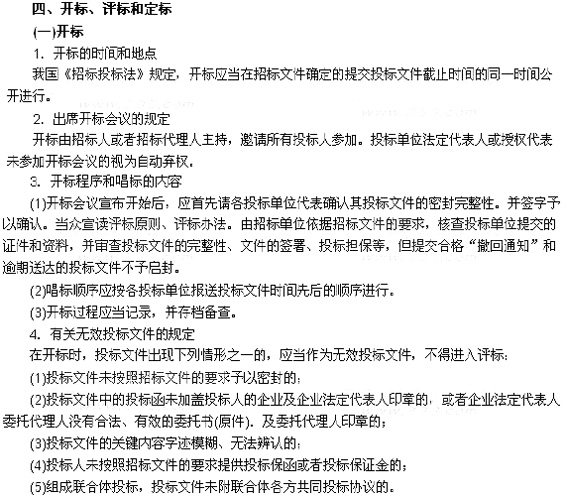 四、开标、评标和定标

(一)开标

1. 开标的时间和地点

我国《招标投标法》规定，开标应当在招标文件确定的提交投标文件截止时间的同一时间公开进行。

2. 出席开标会议的规定

开标由招标人或者招标代理人主持，邀请所有投标人参加。投标单位法定代表人或授权代表未参加开标会议的视为自动弃权。

3. 开标程序和唱标的内容

(1)开标会议宣布开始后，应首先请各投标单位代表确认其投标文件的密封完整性。并签字予以确认。当众宣读评标原则、评标办法。由招标单位依据招标文件的要求，核查投标单位提交的证件和资料，并审查投标文件的完整性、文件的签署、投标担保等，但提交合格“撤回通知”和逾期送达的投标文件不予启封。

(2)唱标顺序应按各投标单位报送投标文件时间先后的顺序进行。

(3)开标过程应当记录，并存档备查。

4. 有关无效投标文件的规定

在开标时，投标文件出现下列情形之一的，应当作为无效投标文件，不得进入评标：

(1)投标文件未按照招标文件的要求予以密封的；

(2)投标文件中的投标函未加盖投标人的企业及企业法定代表人印章的，或者企业法定代表人委托代理人没有合法、有效的委托书(原件)．及委托代理人印章的；

(3)投标文件的关键内容字迹模糊、无法辨认的；

(4)投标人未按照招标文件的要求提供投标保函或者投标保证金的；

(5)组成联合体投标，投标文件未附联合体各方共同投标协议的。